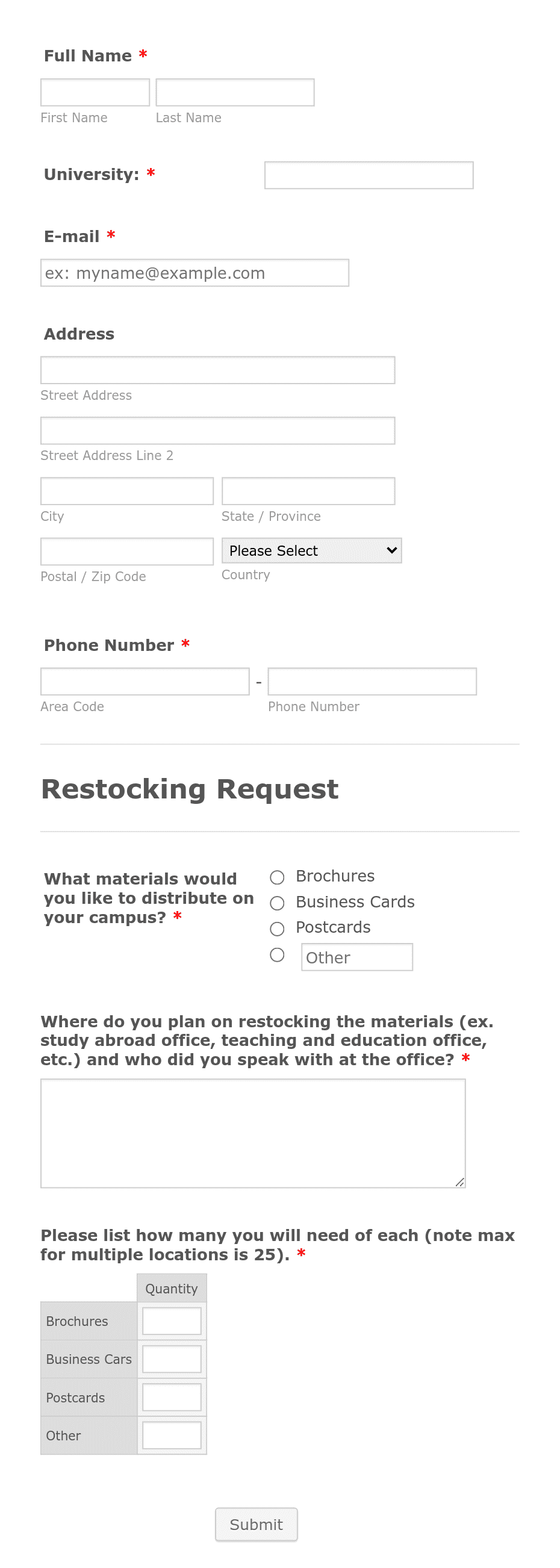 Full Name *

First Name Last Name

University: *

E-mail *

ex: myname@example.com

Address

Street Address

Street Address Line 2

City

State / Province

Postal / Zip Code

Please Select

Country

Phone Number *

-

Area Code

Phone Number

Restocking Request

What materials would you like to distribute on your campus? *

Brochures

Business Cards

Postcards

Other

Where do you plan on restocking the materials (ex. study abroad office, teaching and education office, etc.) and who did you speak with at the office? *

Please list how many you will need of each (note max for multiple locations is 25). *

| | Quantity |
|---|---|
| Brochures | |
| Business Cars | |
| Postcards | |
| Other | |

Submit